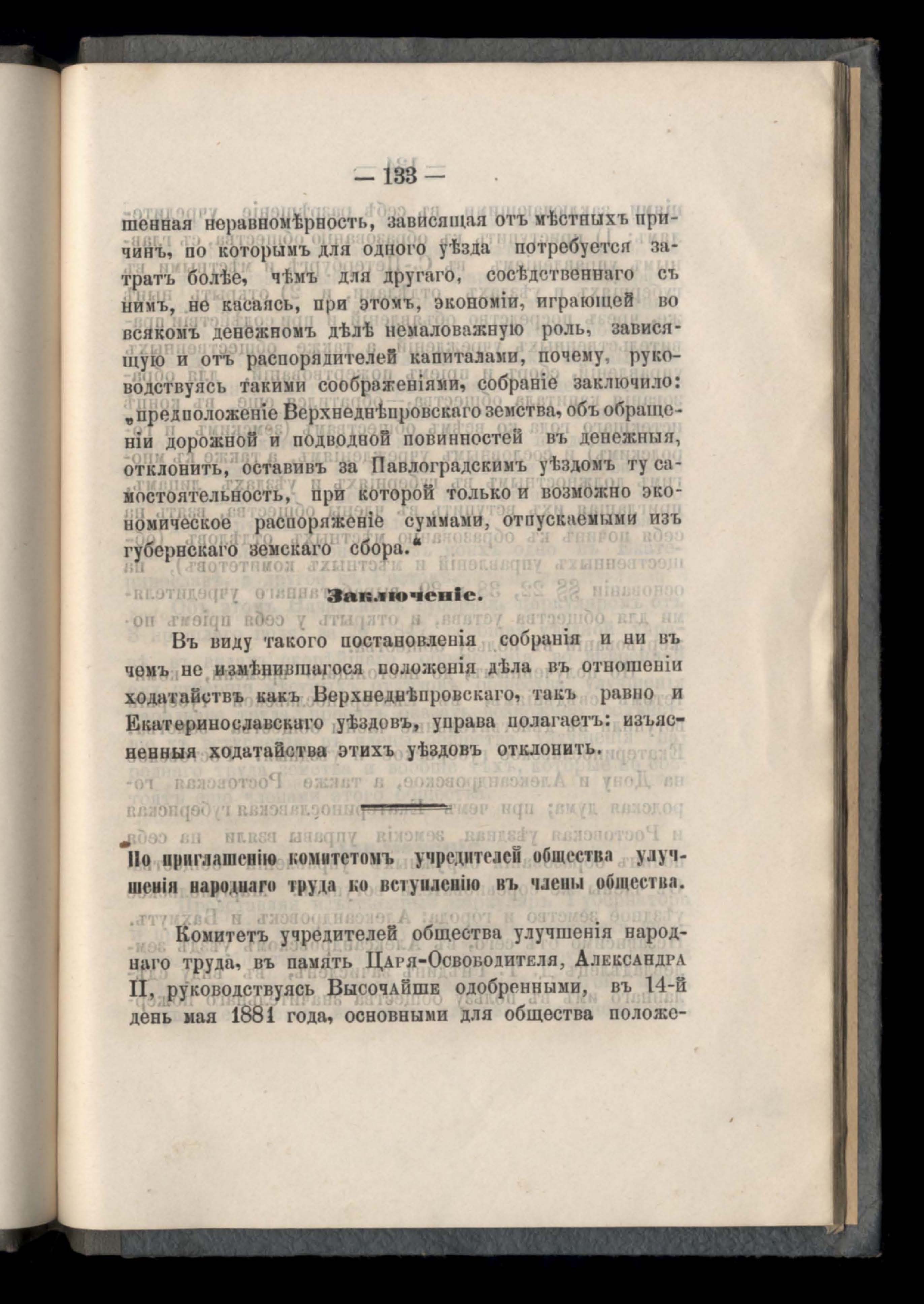 — 133 —

шенная неравномѣрность, зависящая отъ мѣстныхъ причинъ, по которымъ для одного уѣзда потребуется затратъ болѣе, чѣмъ для другаго, сосѣдственнаго съ нимъ, не касаясь, при этомъ, экономіи, играющей во всякомъ денежномъ дѣлѣ немаловажную роль, зависящую и отъ распорядителей капиталами, почему, руководствуясь такими соображеніями, собраніе заключило: „предположеніе Верхнеднѣпровскаго земства, объ обращеніи дорожной и подводной повинностей въ денежныя, отклонить, оставивъ за Павлоградскимъ уѣздомъ ту самостоятельность, при которой только и возможно экономическое распоряженіе суммами, отпускаемыми изъ губернскаго земскаго сбора.“

Заключеніе.

Въ виду такого постановленія собранія и ни въ чемъ не измѣнившагося положенія дѣла въ отношеніи ходатайствъ какъ Верхнеднѣпровскаго, такъ равно и Екатеринославскаго уѣздовъ, управа полагаетъ: изъясненныя ходатайства этихъ уѣздовъ отклонить.

По приглашенію комитетомъ учредителей общества улучшенія народнаго труда ко вступленію въ члены общества.

Комитетъ учредителей общества улучшенія народнаго труда, въ память Царя-Освободителя, Александра II, руководствуясь Высочайше одобренными, въ 14-й день мая 1881 года, основными для общества положе-